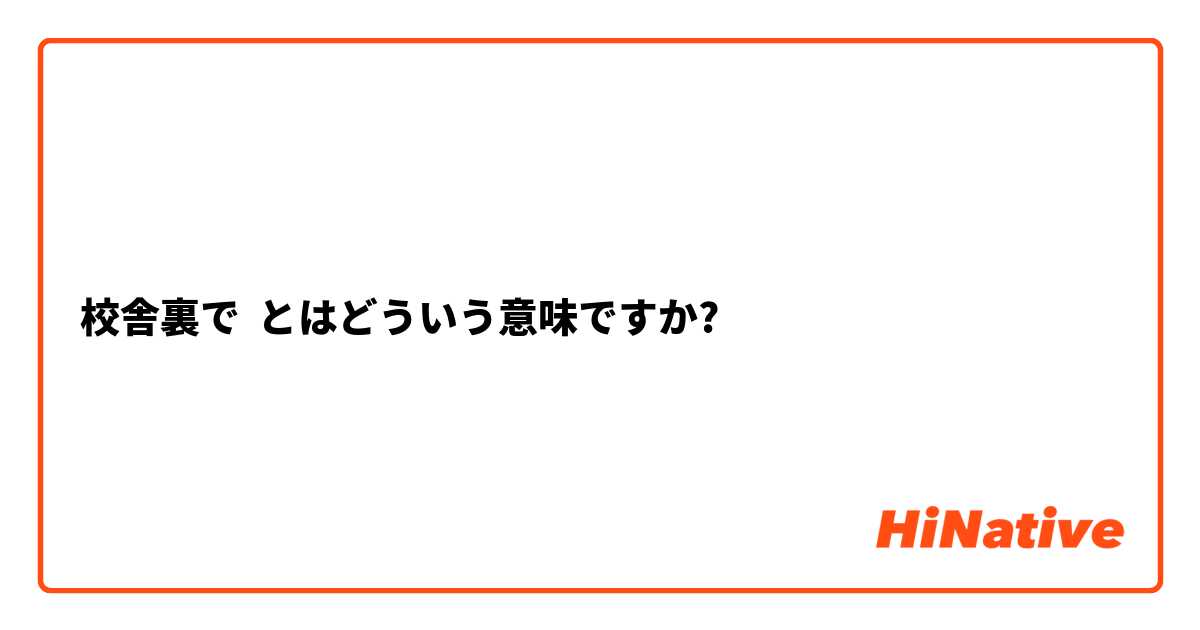 校舎裏で とはどういう意味ですか?

HiNative